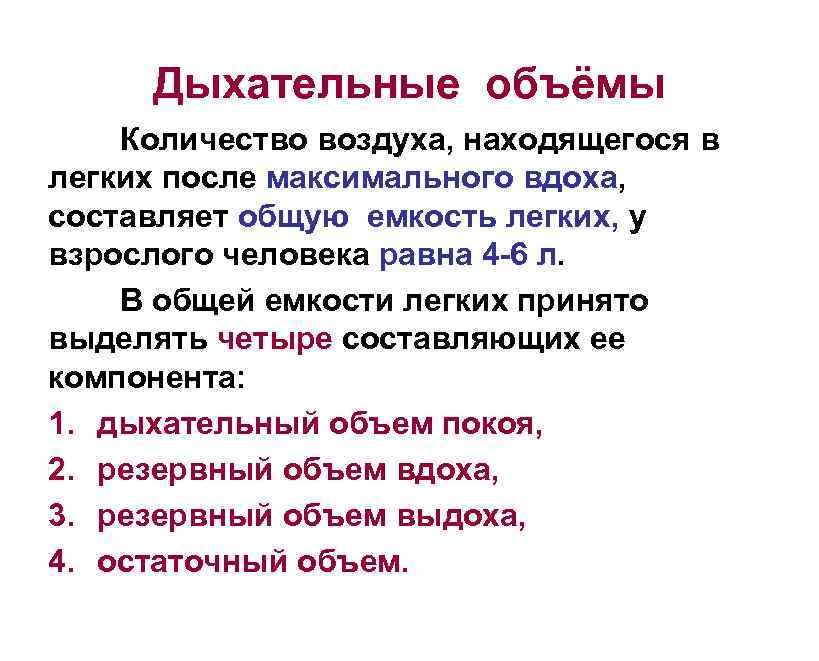 Дыхательные объёмы

Количество воздуха, находящегося в легких после максимального вдоха, составляет общую емкость легких, у взрослого человека равна 4-6 л.

В общей емкости легких принято выделять четыре составляющих ее компонента:

1. дыхательный объем покоя,
2. резервный объем вдоха,
3. резервный объем выдоха,
4. остаточный объем.